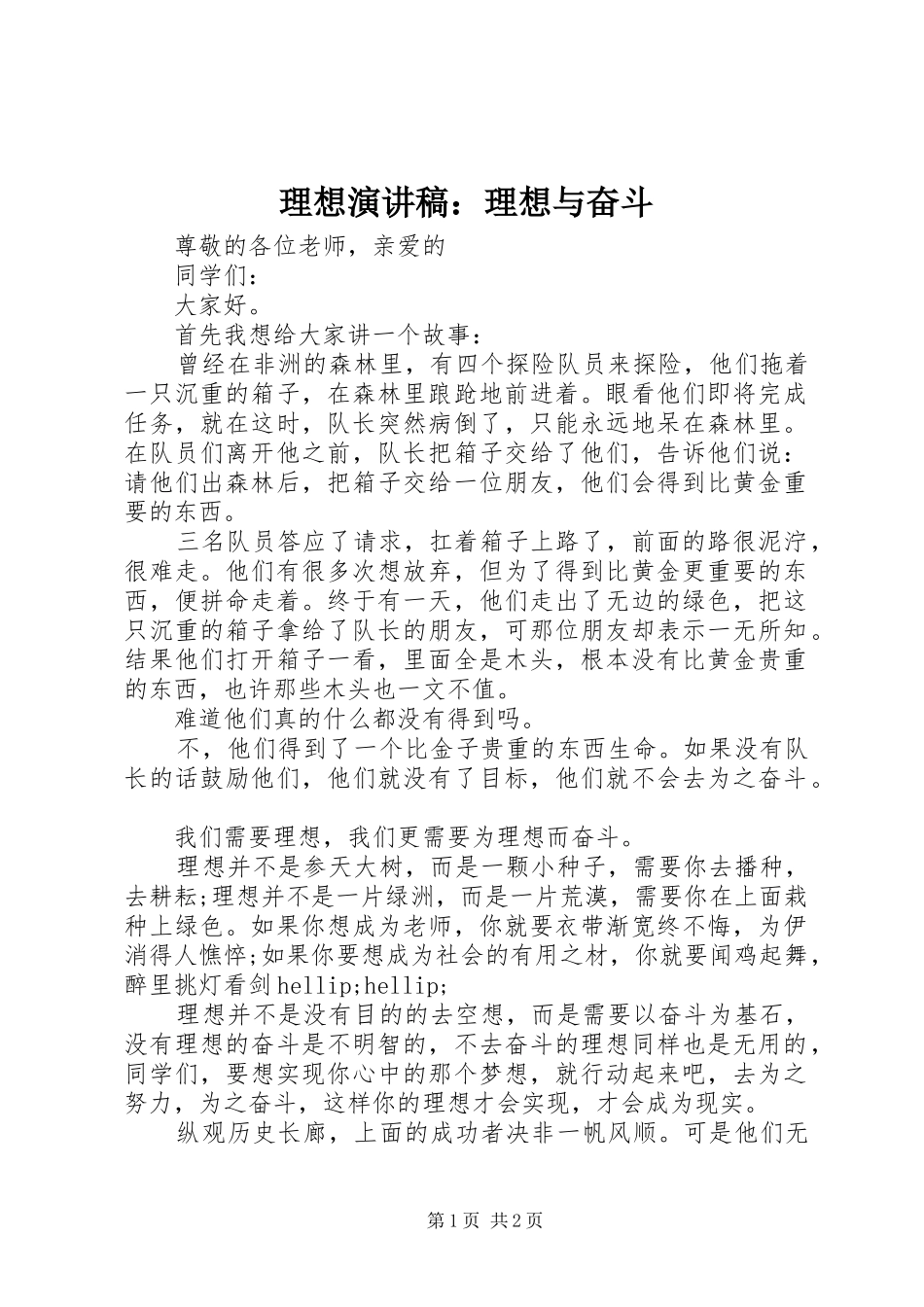 理想演讲稿：理想与奋斗

尊敬的各位老师，亲爱的

同学们：

大家好。

首先我想给大家讲一个故事：

曾经在非洲的森林里，有四个探险队员来探险，他们拖着一只沉重的箱子，在森林里踉跄地前进着。眼看他们即将完成任务，就在这时，队长突然病倒了，只能永远地呆在森林里。在队员们离开他之前，队长把箱子交给了他们，告诉他们说：请他们出森林后，把箱子交给一位朋友，他们会得到比黄金重要的东西。

三名队员答应了请求，扛着箱子上路了，前面的路很泥泞，很难走。他们有很多次想放弃，但为了得到比黄金更重要的东西，便拼命走着。终于有一天，他们走出了无边的绿色，把这只沉重的箱子拿给了队长的朋友，可那位朋友却表示一无所知。结果他们打开箱子一看，里面全是木头，根本没有比黄金贵重的东西，也许那些木头也一文不值。

难道他们真的什么都没有得到吗。

不，他们得到了一个比金子贵重的东西生命。如果没有队长的话鼓励他们，他们就没有了目标，他们就不会去为之奋斗。

我们需要理想，我们更需要为理想而奋斗。

理想并不是参天大树，而是一颗小种子，需要你去播种，去耕耘;理想并不是一片绿洲，而是一片荒漠，需要你在上面栽种上绿色。如果你想成为老师，你就要衣带渐宽终不悔，为伊消得人憔悴;如果你要想成为社会的有用之材，你就要闻鸡起舞，醉里挑灯看剑hellip;hellip;

理想并不是没有目的的去空想，而是需要以奋斗为基石，没有理想的奋斗是不明智的，不去奋斗的理想同样也是无用的，同学们，要想实现你心中的那个梦想，就行动起来吧，去为之努力，为之奋斗，这样你的理想才会实现，才会成为现实。

纵观历史长廊，上面的成功者决非一帆风顺。可是他们无

第1页 共2页